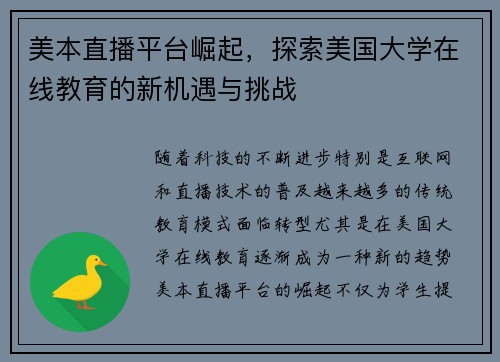 美本直播平台崛起，探索美国大学在线教育的新机遇与挑战

随着科技的不断进步特别是互联网和直播技术的普及越来越多的传统教育模式面临转型尤其是在美国大学在线教育逐渐成为一种新的趋势美本直播平台的崛起不仅为学生提